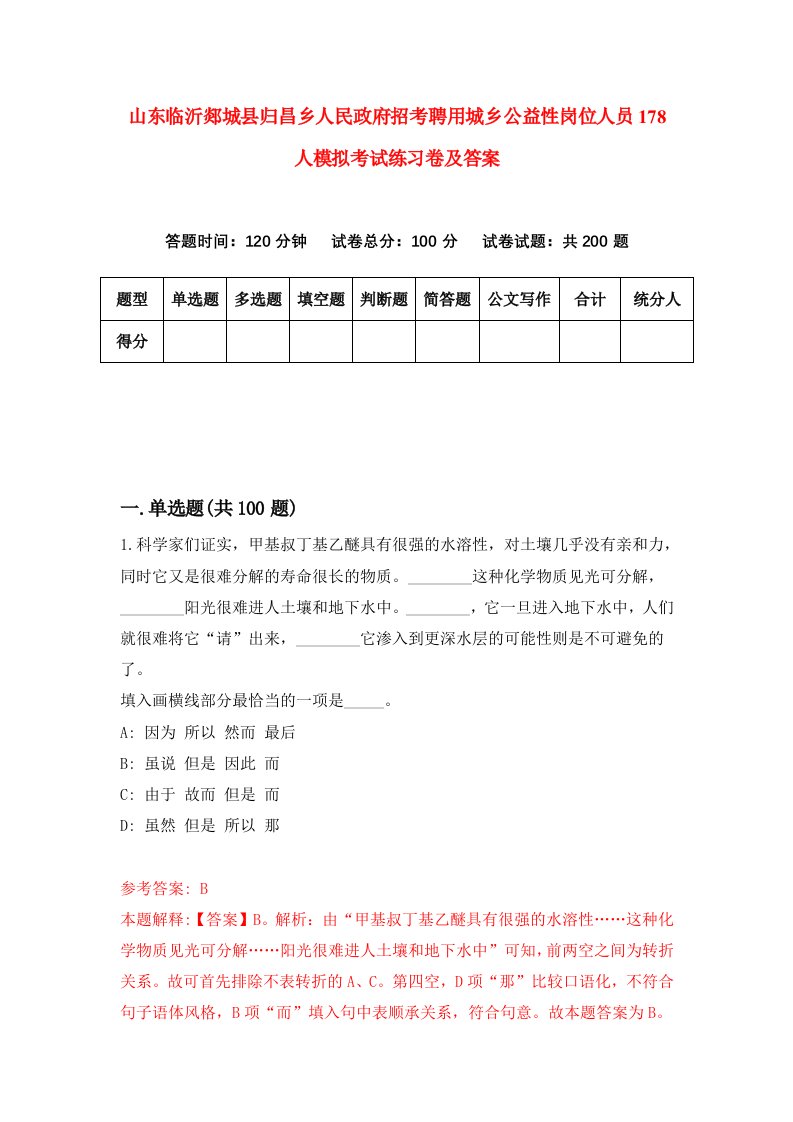 山东临沂郯城县归昌乡人民政府招考聘用城乡公益性岗位人员178人模拟考试练习卷及答案

答题时间：120分钟　试卷总分：100分　试卷试题：共200题

| 题型 | 单选题 | 多选题 | 填空题 | 判断题 | 简答题 | 公文写作 | 合计 | 统分人 |
|---|---|---|---|---|---|---|---|---|
| 得分 | | | | | | | | |

一.单选题(共100题)

1.科学家们证实，甲基叔丁基乙醚具有很强的水溶性，对土壤几乎没有亲和力，同时它又是很难分解的寿命很长的物质。________这种化学物质见光可分解，________阳光很难进人土壤和地下水中。________，它一旦进入地下水中，人们就很难将它“请”出来，________它渗入到更深水层的可能性则是不可避免的了。
填入画横线部分最恰当的一项是_____。
A: 因为 所以 然而 最后
B: 虽说 但是 因此 而
C: 由于 故而 但是 而
D: 虽然 但是 所以 那

参考答案: B
本题解释:【答案】B。解析：由“甲基叔丁基乙醚具有很强的水溶性……这种化学物质见光可分解……阳光很难进人土壤和地下水中”可知，前两空之间为转折关系。故可首先排除不表转折的A、C。第四空，D项“那”比较口语化，不符合句子语体风格，B项“而”填入句中表顺承关系，符合句意。故本题答案为B。